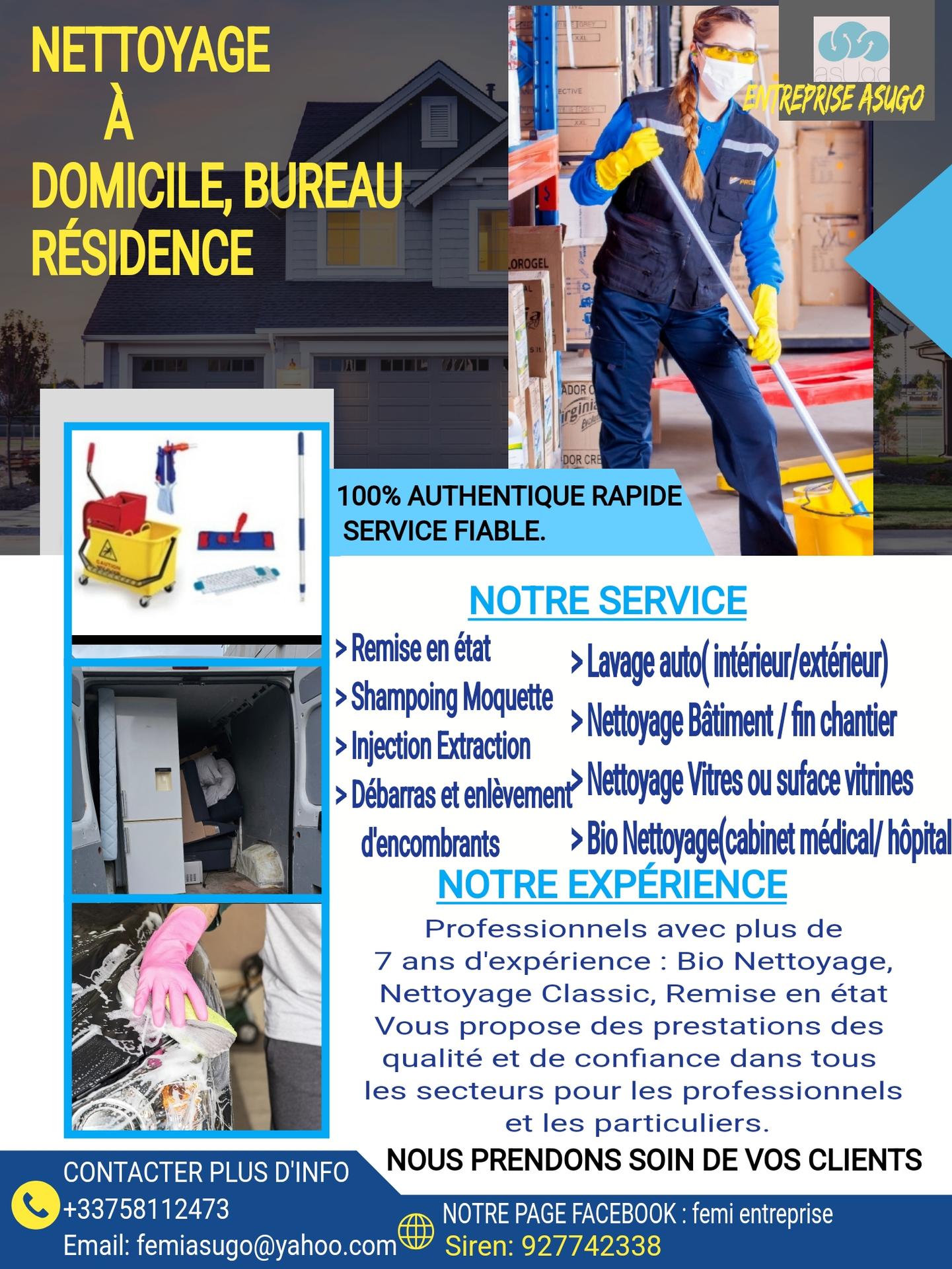 NETTOYAGE
À
DOMICILE, BUREAU
RÉSIDENCE

asUgo
ENTREPRISE ASUGO

100% AUTHENTIQUE RAPIDE
SERVICE FIABLE.

NOTRE SERVICE

> Remise en état
> Shampoing Moquette
> Injection Extraction
> Débarras et enlèvement d'encombrants

> Lavage auto( intérieur/extérieur)
> Nettoyage Bâtiment / fin chantier
> Nettoyage Vitres ou suface vitrines
> Bio Nettoyage(cabinet médical/ hôpital

NOTRE EXPÉRIENCE

Professionnels avec plus de 7 ans d'expérience : Bio Nettoyage, Nettoyage Classic, Remise en état Vous propose des prestations des qualité et de confiance dans tous les secteurs pour les professionnels et les particuliers.

NOUS PRENDONS SOIN DE VOS CLIENTS

CONTACTER PLUS D'INFO
+33758112473
Email: femiasugo@yahoo.com

NOTRE PAGE FACEBOOK : femi entreprise
Siren: 927742338